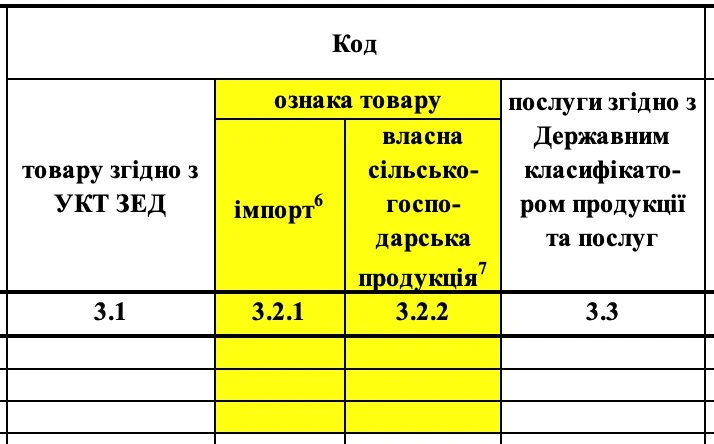 | Код | | | |
|---|---|---|---|
| товару згідно з УКТ ЗЕД | ознака товару | | послуги згідно з Державним класифікатором продукції та послуг |
| | імпорт$^6$ | власна сільськогосподарська продукція$^7$ | |
| 3.1 | 3.2.1 | 3.2.2 | 3.3 |
| | | | |
| | | | |
| | | | |